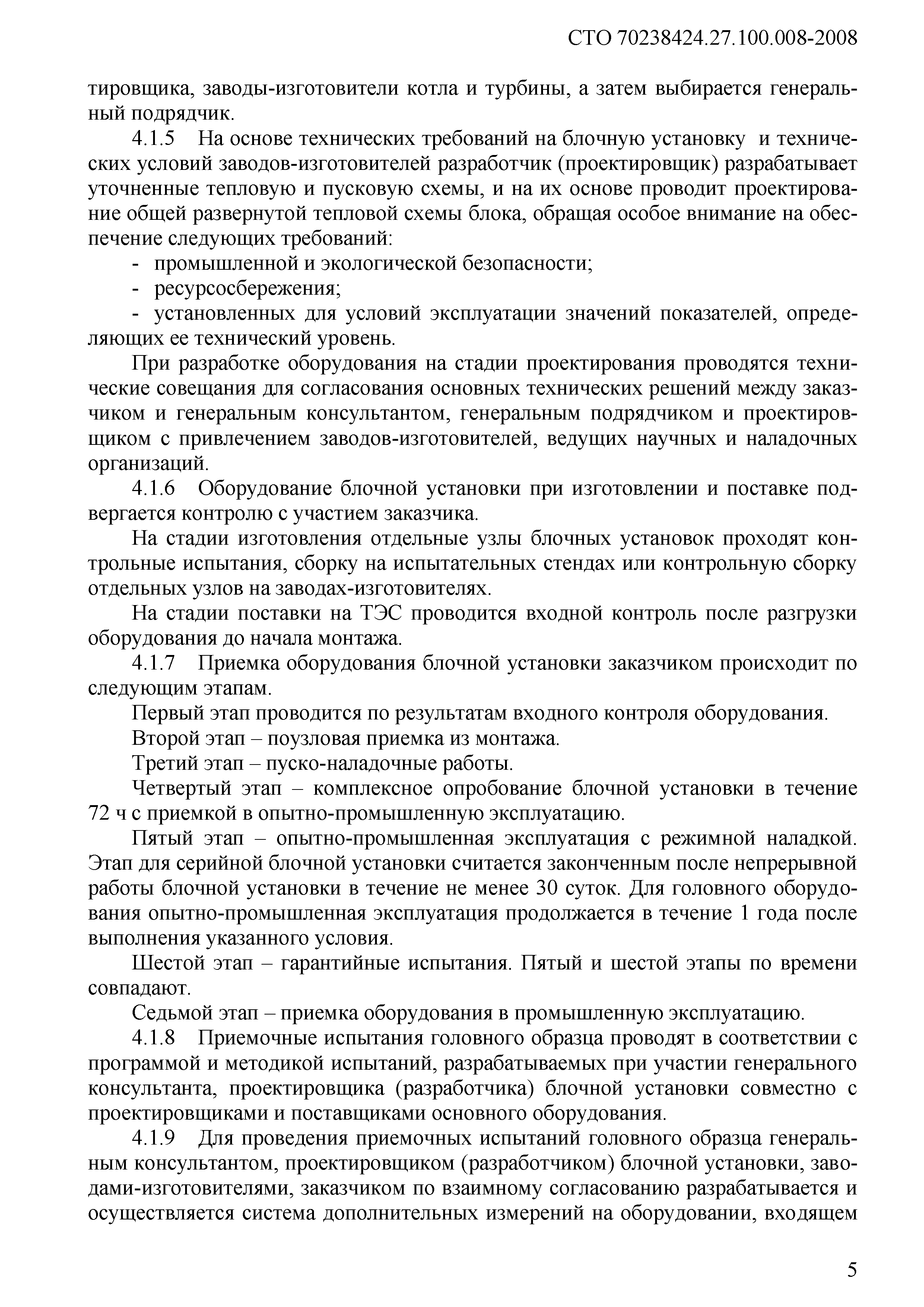 СТО 70238424.27.100.008-2008

тировщика, заводы-изготовители котла и турбины, а затем выбирается генеральный подрядчик.

4.1.5 На основе технических требований на блочную установку и технических условий заводов-изготовителей разработчик (проектировщик) разрабатывает уточненные тепловую и пусковую схемы, и на их основе проводит проектирование общей развернутой тепловой схемы блока, обращая особое внимание на обеспечение следующих требований:

- промышленной и экологической безопасности;
- ресурсосбережения;
- установленных для условий эксплуатации значений показателей, определяющих ее технический уровень.

При разработке оборудования на стадии проектирования проводятся технические совещания для согласования основных технических решений между заказчиком и генеральным консультантом, генеральным подрядчиком и проектировщиком с привлечением заводов-изготовителей, ведущих научных и наладочных организаций.

4.1.6 Оборудование блочной установки при изготовлении и поставке подвергается контролю с участием заказчика.

На стадии изготовления отдельные узлы блочных установок проходят контрольные испытания, сборку на испытательных стендах или контрольную сборку отдельных узлов на заводах-изготовителях.

На стадии поставки на ТЭС проводится входной контроль после разгрузки оборудования до начала монтажа.

4.1.7 Приемка оборудования блочной установки заказчиком происходит по следующим этапам.

Первый этап проводится по результатам входного контроля оборудования.

Второй этап – поузловая приемка из монтажа.

Третий этап – пуско-наладочные работы.

Четвертый этап – комплексное опробование блочной установки в течение 72 ч с приемкой в опытно-промышленную эксплуатацию.

Пятый этап – опытно-промышленная эксплуатация с режимной наладкой. Этап для серийной блочной установки считается законченным после непрерывной работы блочной установки в течение не менее 30 суток. Для головного оборудования опытно-промышленная эксплуатация продолжается в течение 1 года после выполнения указанного условия.

Шестой этап – гарантийные испытания. Пятый и шестой этапы по времени совпадают.

Седьмой этап – приемка оборудования в промышленную эксплуатацию.

4.1.8 Приемочные испытания головного образца проводят в соответствии с программой и методикой испытаний, разрабатываемых при участии генерального консультанта, проектировщика (разработчика) блочной установки совместно с проектировщиками и поставщиками основного оборудования.

4.1.9 Для проведения приемочных испытаний головного образца генеральным консультантом, проектировщиком (разработчиком) блочной установки, заводами-изготовителями, заказчиком по взаимному согласованию разрабатывается и осуществляется система дополнительных измерений на оборудовании, входящем

5